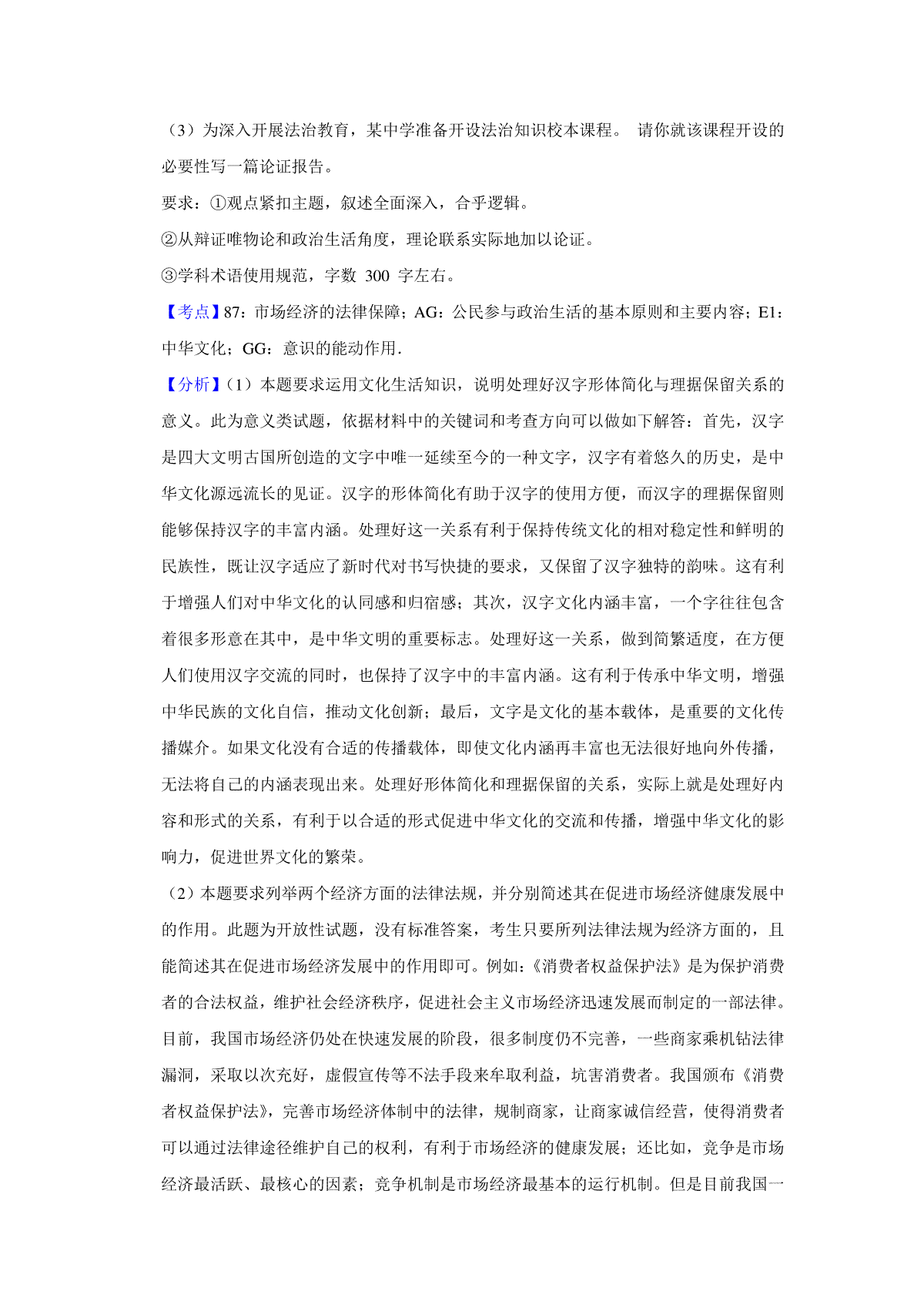 （3）为深入开展法治教育，某中学准备开设法治知识校本课程。 请你就该课程开设的必要性写一篇论证报告。

要求：①观点紧扣主题，叙述全面深入，合乎逻辑。

②从辩证唯物论和政治生活角度，理论联系实际地加以论证。

③学科术语使用规范，字数 300 字左右。

【考点】87：市场经济的法律保障；AG：公民参与政治生活的基本原则和主要内容；E1：中华文化；GG：意识的能动作用.

【分析】（1）本题要求运用文化生活知识，说明处理好汉字形体简化与理据保留关系的意义。此为意义类试题，依据材料中的关键词和考查方向可以做如下解答：首先，汉字是四大文明古国所创造的文字中唯一延续至今的一种文字，汉字有着悠久的历史，是中华文化源远流长的见证。汉字的形体简化有助于汉字的使用方便，而汉字的理据保留则能够保持汉字的丰富内涵。处理好这一关系有利于保持传统文化的相对稳定性和鲜明的民族性，既让汉字适应了新时代对书写快捷的要求，又保留了汉字独特的韵味。这有利于增强人们对中华文化的认同感和归宿感；其次，汉字文化内涵丰富，一个字往往包含着很多形意在其中，是中华文明的重要标志。处理好这一关系，做到简繁适度，在方便人们使用汉字交流的同时，也保持了汉字中的丰富内涵。这有利于传承中华文明，增强中华民族的文化自信，推动文化创新；最后，文字是文化的基本载体，是重要的文化传播媒介。如果文化没有合适的传播载体，即使文化内涵再丰富也无法很好地向外传播，无法将自己的内涵表现出来。处理好形体简化和理据保留的关系，实际上就是处理好内容和形式的关系，有利于以合适的形式促进中华文化的交流和传播，增强中华文化的影响力，促进世界文化的繁荣。

（2）本题要求列举两个经济方面的法律法规，并分别简述其在促进市场经济健康发展中的作用。此题为开放性试题，没有标准答案，考生只要所列法律法规为经济方面的，且能简述其在促进市场经济发展中的作用即可。例如：《消费者权益保护法》是为保护消费者的合法权益，维护社会经济秩序，促进社会主义市场经济迅速发展而制定的一部法律。目前，我国市场经济仍处在快速发展的阶段，很多制度仍不完善，一些商家乘机钻法律漏洞，采取以次充好，虚假宣传等不法手段来牟取利益，坑害消费者。我国颁布《消费者权益保护法》，完善市场经济体制中的法律，规制商家，让商家诚信经营，使得消费者可以通过法律途径维护自己的权利，有利于市场经济的健康发展；还比如，竞争是市场经济最活跃、最核心的因素；竞争机制是市场经济最基本的运行机制。但是目前我国一